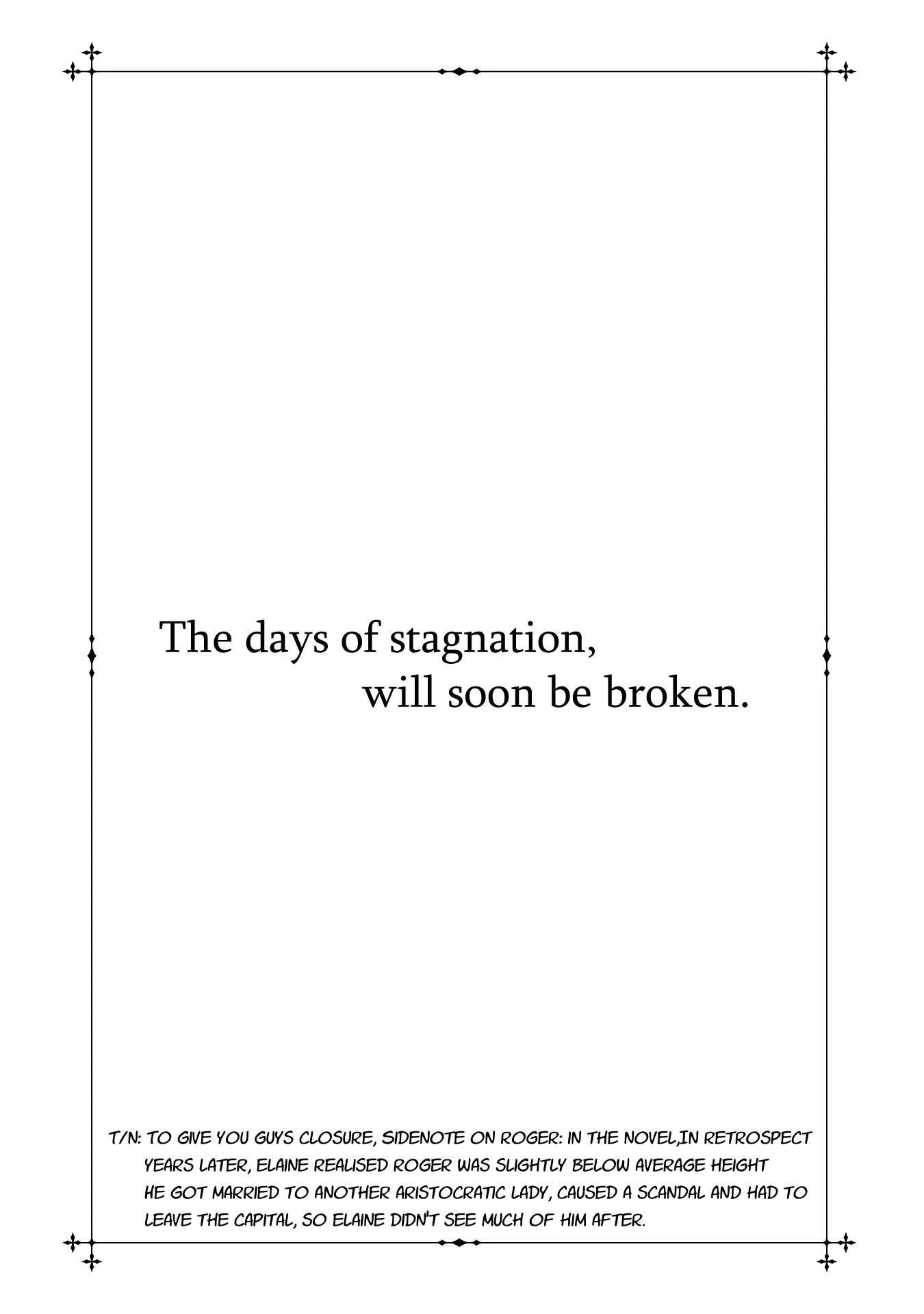 The days of stagnation,
will soon be broken.

T/N: TO GIVE YOU GUYS CLOSURE, SIDENOTE ON ROGER: IN THE NOVEL,IN RETROSPECT YEARS LATER, ELAINE REALISED ROGER WAS SLIGHTLY BELOW AVERAGE HEIGHT HE GOT MARRIED TO ANOTHER ARISTOCRATIC LADY, CAUSED A SCANDAL AND HAD TO LEAVE THE CAPITAL, SO ELAINE DIDN'T SEE MUCH OF HIM AFTER.